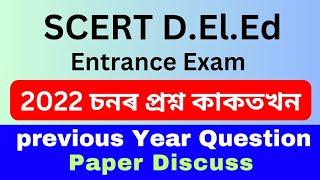 SCERT D.El.Ed
Entrance Exam

2022 চনৰ প্ৰশ্ন কাকতখন

previous Year Question
Paper Discuss